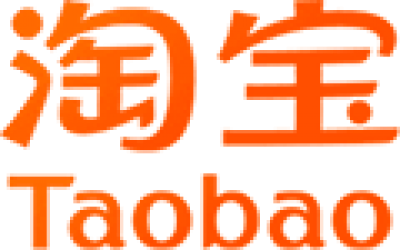 淘宝
Taobao